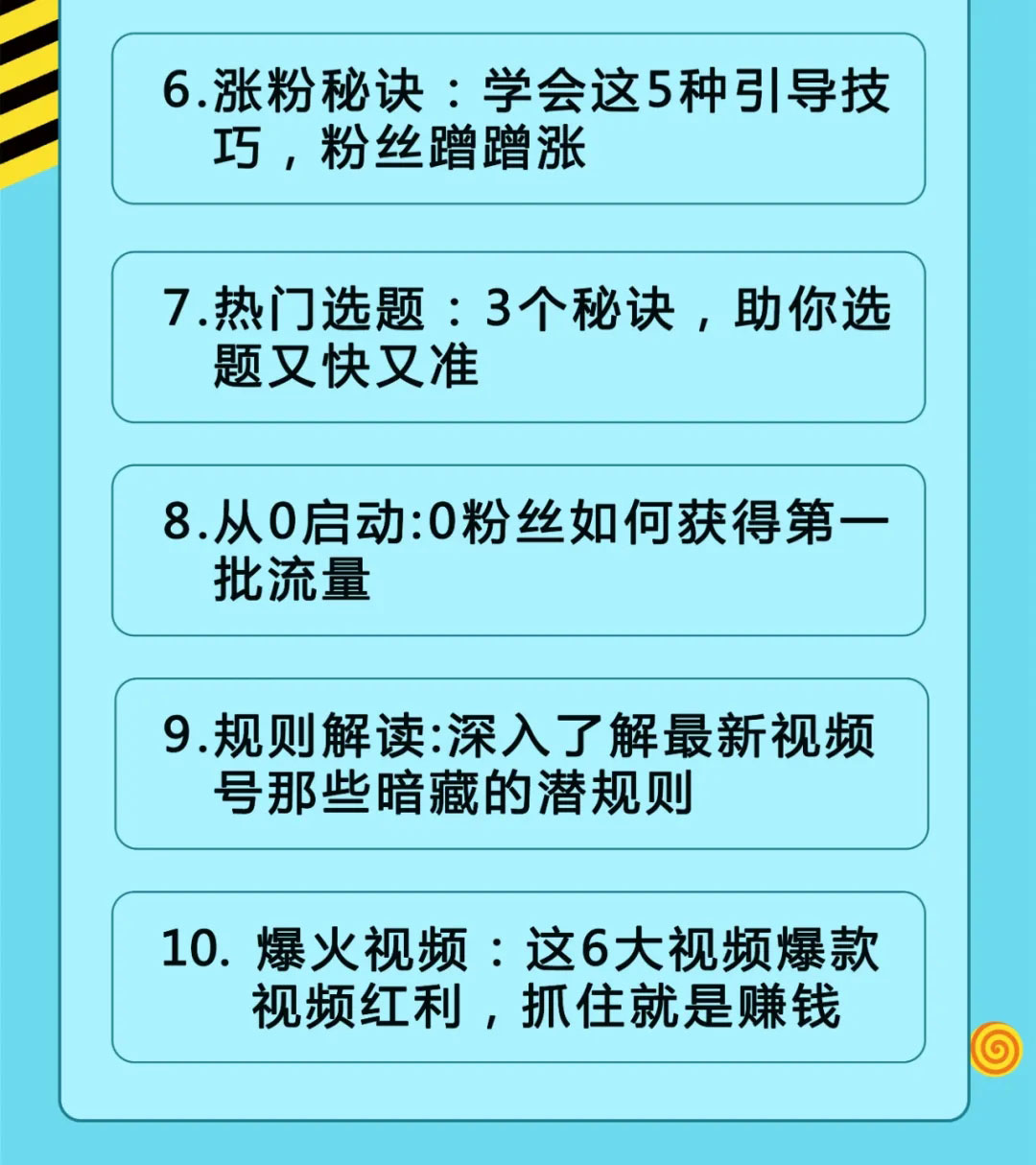 6.涨粉秘诀：学会这5种引导技巧，粉丝蹭蹭涨

7.热门选题：3个秘诀，助你选题又快又准

8.从0启动:0粉丝如何获得第一批流量

9.规则解读:深入了解最新视频号那些暗藏的潜规则

10. 爆火视频：这6大视频爆款视频红利，抓住就是赚钱